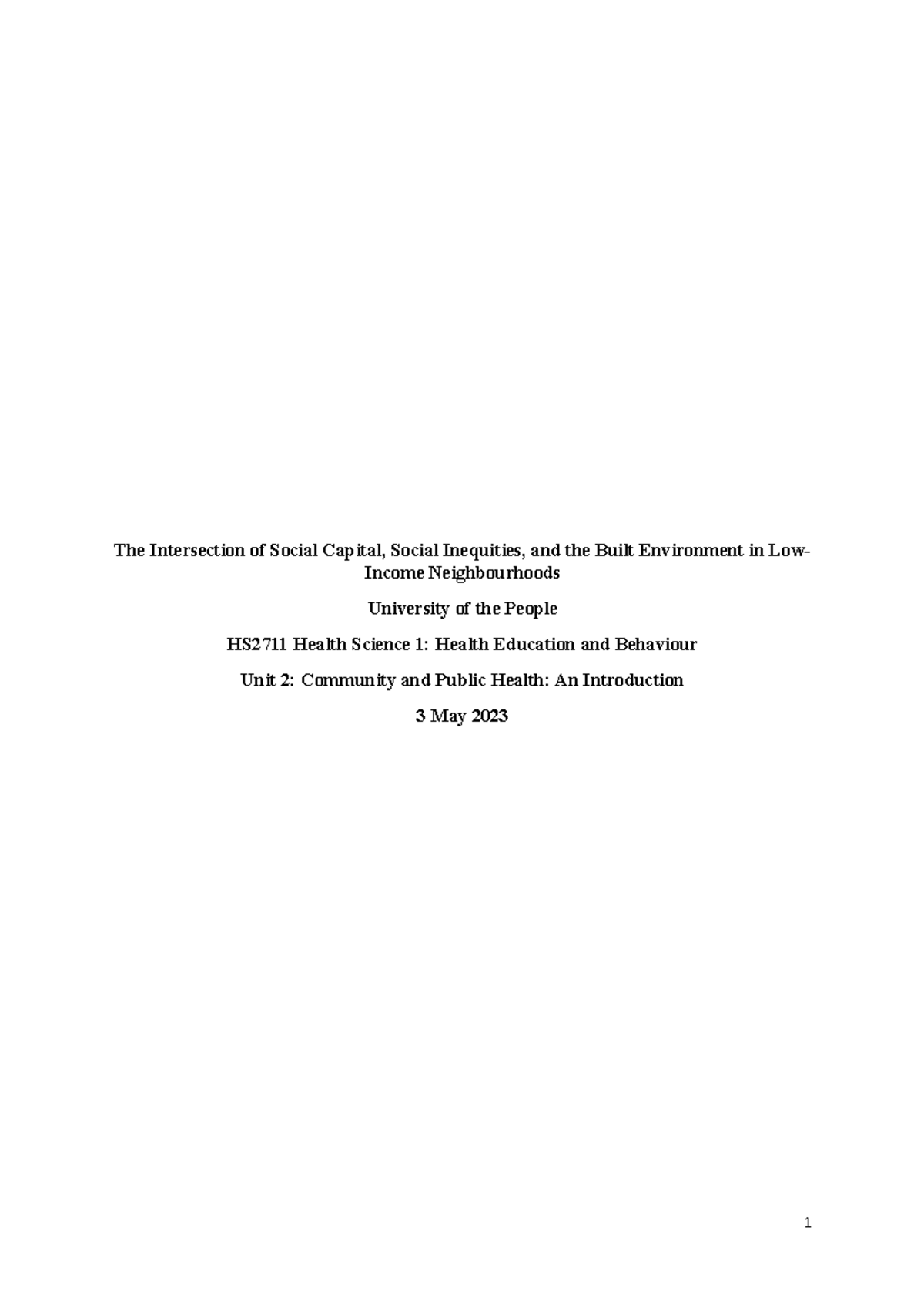 The Intersection of Social Capital, Social Inequities, and the Built Environment in Low-Income Neighbourhoods

University of the People

HS2711 Health Science 1: Health Education and Behaviour

Unit 2: Community and Public Health: An Introduction

3 May 2023

1